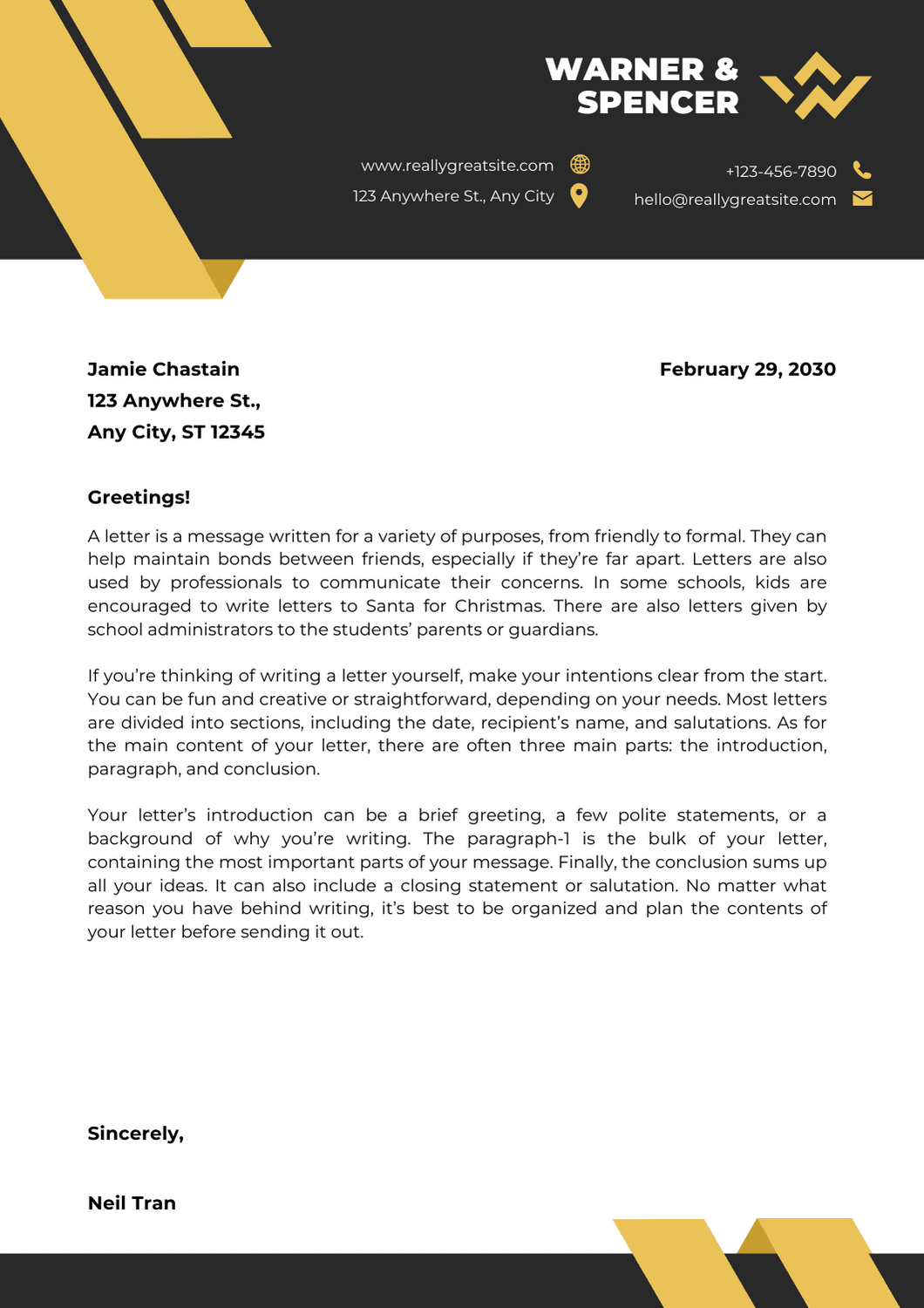 WARNER &
SPENCER

www.reallygreatsite.com
123 Anywhere St., Any City

+123-456-7890
hello@reallygreatsite.com

Jamie Chastain
123 Anywhere St.,
Any City, ST 12345

February 29, 2030

Greetings!

A letter is a message written for a variety of purposes, from friendly to formal. They can help maintain bonds between friends, especially if they're far apart. Letters are also used by professionals to communicate their concerns. In some schools, kids are encouraged to write letters to Santa for Christmas. There are also letters given by school administrators to the students' parents or guardians.

If you're thinking of writing a letter yourself, make your intentions clear from the start. You can be fun and creative or straightforward, depending on your needs. Most letters are divided into sections, including the date, recipient's name, and salutations. As for the main content of your letter, there are often three main parts: the introduction, paragraph, and conclusion.

Your letter's introduction can be a brief greeting, a few polite statements, or a background of why you're writing. The paragraph-1 is the bulk of your letter, containing the most important parts of your message. Finally, the conclusion sums up all your ideas. It can also include a closing statement or salutation. No matter what reason you have behind writing, it's best to be organized and plan the contents of your letter before sending it out.

Sincerely,

Neil Tran